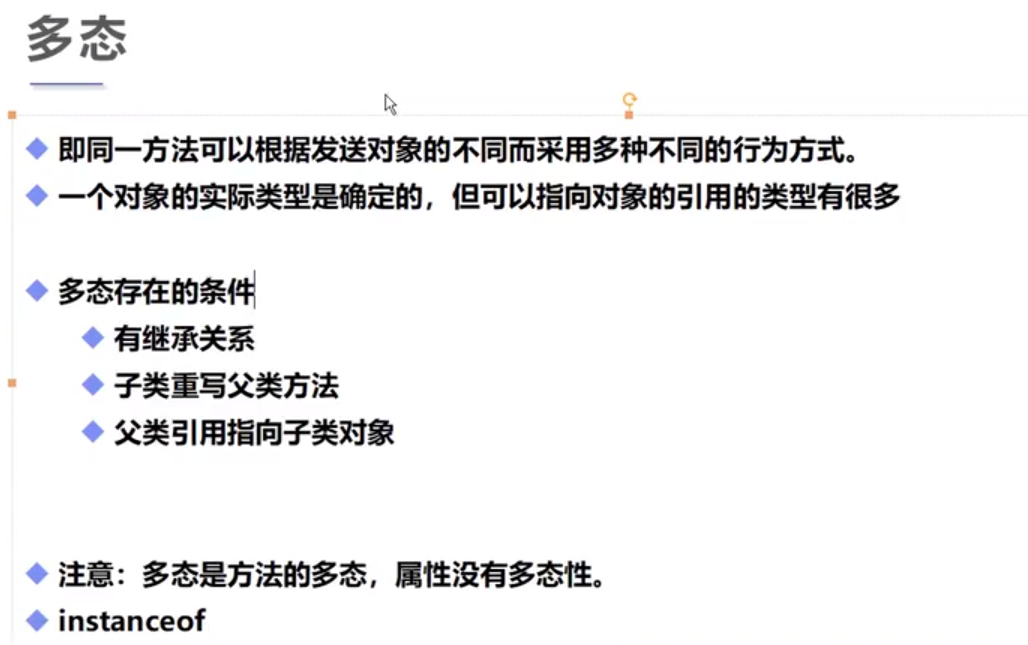 多态

◆ 即同一方法可以根据发送对象的不同而采用多种不同的行为方式。

◆ 一个对象的实际类型是确定的，但可以指向对象的引用的类型有很多

◆ 多态存在的条件
◆ 有继承关系
◆ 子类重写父类方法
◆ 父类引用指向子类对象

◆ 注意：多态是方法的多态，属性没有多态性。

◆ instanceof